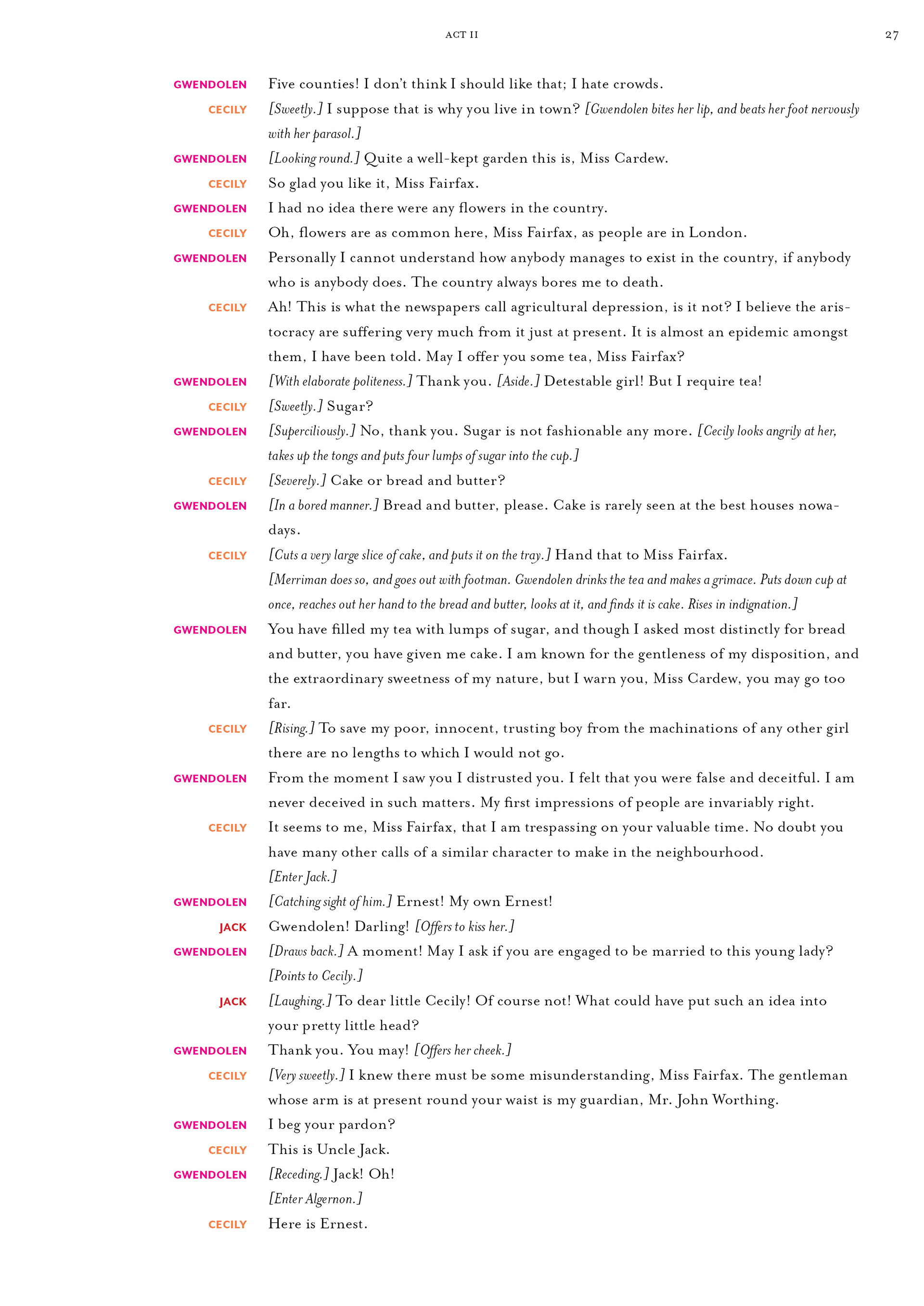 ACT II

27

GWENDOLEN Five counties! I don't think I should like that; I hate crowds.

CECILY [Sweetly.] I suppose that is why you live in town? [Gwendolen bites her lip, and beats her foot nervously with her parasol.]

GWENDOLEN [Looking round.] Quite a well-kept garden this is, Miss Cardew.

CECILY So glad you like it, Miss Fairfax.

GWENDOLEN I had no idea there were any flowers in the country.

CECILY Oh, flowers are as common here, Miss Fairfax, as people are in London.

GWENDOLEN Personally I cannot understand how anybody manages to exist in the country, if anybody who is anybody does. The country always bores me to death.

CECILY Ah! This is what the newspapers call agricultural depression, is it not? I believe the aristocracy are suffering very much from it just at present. It is almost an epidemic amongst them, I have been told. May I offer you some tea, Miss Fairfax?

GWENDOLEN [With elaborate politeness.] Thank you. [Aside.] Detestable girl! But I require tea!

CECILY [Sweetly.] Sugar?

GWENDOLEN [Superciliously.] No, thank you. Sugar is not fashionable any more. [Cecily looks angrily at her, takes up the tongs and puts four lumps of sugar into the cup.]

CECILY [Severely.] Cake or bread and butter?

GWENDOLEN [In a bored manner.] Bread and butter, please. Cake is rarely seen at the best houses nowadays.

CECILY [Cuts a very large slice of cake, and puts it on the tray.] Hand that to Miss Fairfax.

[Merriman does so, and goes out with footman. Gwendolen drinks the tea and makes a grimace. Puts down cup at once, reaches out her hand to the bread and butter, looks at it, and finds it is cake. Rises in indignation.]

GWENDOLEN You have filled my tea with lumps of sugar, and though I asked most distinctly for bread and butter, you have given me cake. I am known for the gentleness of my disposition, and the extraordinary sweetness of my nature, but I warn you, Miss Cardew, you may go too far.

CECILY [Rising.] To save my poor, innocent, trusting boy from the machinations of any other girl there are no lengths to which I would not go.

GWENDOLEN From the moment I saw you I distrusted you. I felt that you were false and deceitful. I am never deceived in such matters. My first impressions of people are invariably right.

CECILY It seems to me, Miss Fairfax, that I am trespassing on your valuable time. No doubt you have many other calls of a similar character to make in the neighbourhood.

[Enter Jack.]

GWENDOLEN [Catching sight of him.] Ernest! My own Ernest!

JACK Gwendolen! Darling! [Offers to kiss her.]

GWENDOLEN [Draws back.] A moment! May I ask if you are engaged to be married to this young lady? [Points to Cecily.]

JACK [Laughing.] To dear little Cecily! Of course not! What could have put such an idea into your pretty little head?

GWENDOLEN Thank you. You may! [Offers her cheek.]

CECILY [Very sweetly.] I knew there must be some misunderstanding, Miss Fairfax. The gentleman whose arm is at present round your waist is my guardian, Mr. John Worthing.

GWENDOLEN I beg your pardon?

CECILY This is Uncle Jack.

GWENDOLEN [Receding.] Jack! Oh!

[Enter Algernon.]

CECILY Here is Ernest.